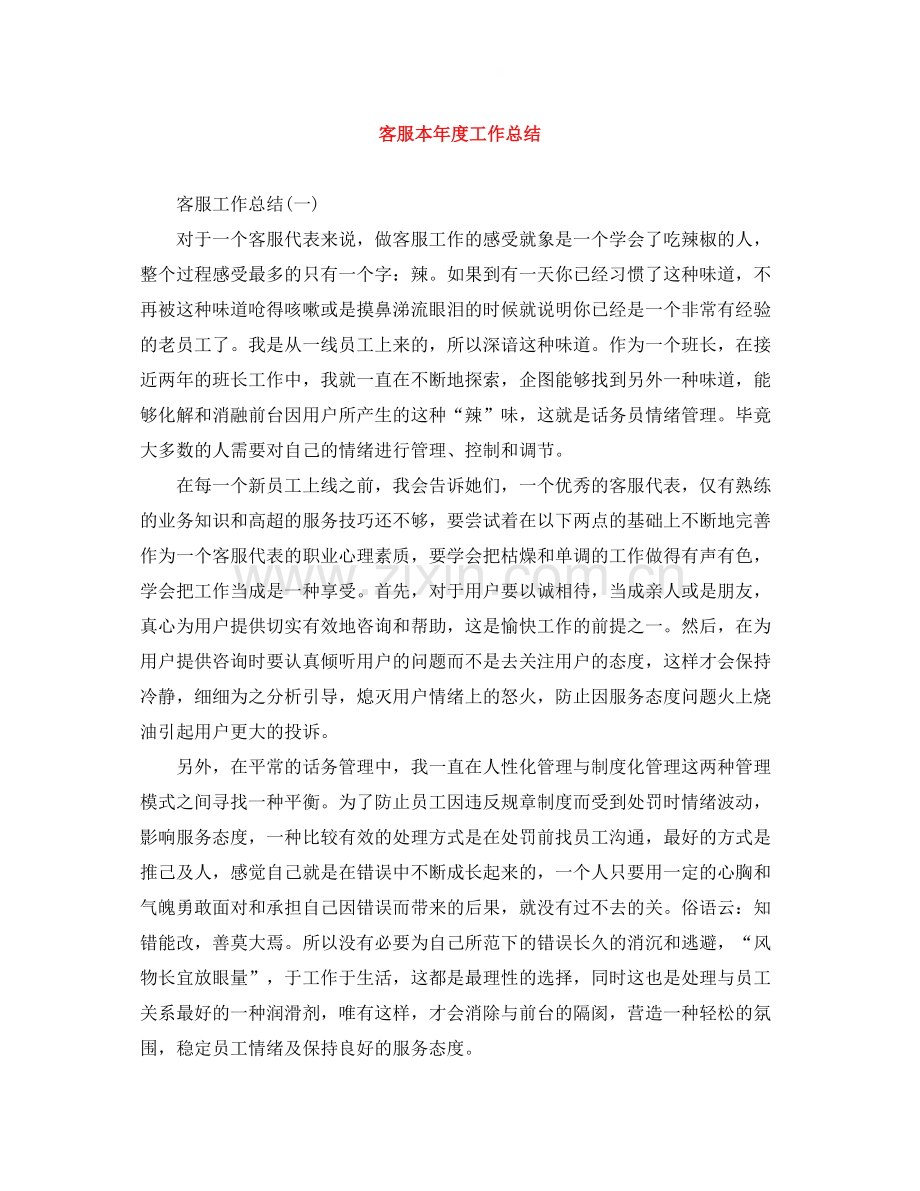 客服本年度工作总结

客服工作总结(一)

对于一个客服代表来说，做客服工作的感受就象是一个学会了吃辣椒的人，整个过程感受最多的只有一个字：辣。如果到有一天你已经习惯了这种味道，不再被这种味道呛得咳嗽或是摸鼻涕流眼泪的时候就说明你已经是一个非常有经验的老员工了。我是从一线员工上来的，所以深谙这种味道。作为一个班长，在接近两年的班长工作中，我就一直在不断地探索，企图能够找到另外一种味道，能够化解和消融前台因用户所产生的这种“辣”味，这就是话务员情绪管理。毕竟大多数的人需要对自己的情绪进行管理、控制和调节。

在每一个新员工上线之前，我会告诉她们，一个优秀的客服代表，仅有熟练的业务知识和高超的服务技巧还不够，要尝试着在以下两点的基础上不断地完善作为一个客服代表的职业心理素质，要学会把枯燥和单调的工作做得有声有色，学会把工作当成是一种享受。首先，对于用户要以诚相待，当成亲人或是朋友，真心为用户提供切实有效地咨询和帮助，这是愉快工作的前提之一。然后，在为用户提供咨询时要认真倾听用户的问题而不是去关注用户的态度，这样才会保持冷静，细细为之分析引导，熄灭用户情绪上的怒火，防止因服务态度问题火上烧油引起用户更大的投诉。

另外，在平常的话务管理中，我一直在人性化管理与制度化管理这两种管理模式之间寻找一种平衡。为了防止员工因违反规章制度而受到处罚时情绪波动，影响服务态度，一种比较有效的处理方式是在处罚前找员工沟通，最好的方式是推己及人，感觉自己就是在错误中不断成长起来的，一个人只要用一定的心胸和气魄勇敢面对和承担自己因错误而带来的后果，就没有过不去的关。俗语云：知错能改，善莫大焉。所以没有必要为自己所范下的错误长久的消沉和逃避，“风物长宜放眼量”，于工作于生活，这都是最理性的选择，同时这也是处理与员工关系最好的一种润滑剂，唯有这样，才会消除与前台的隔阂，营造一种轻松的氛围，稳定员工情绪及保持良好的服务态度。

www.zixin.com.cn